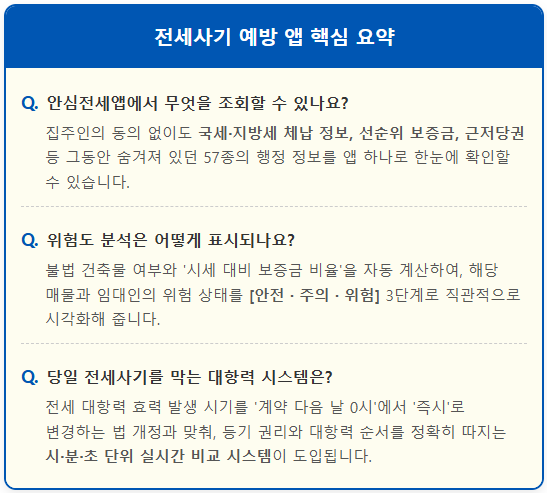 전세사기 예방 앱 핵심 요약

Q. 안심전세앱에서 무엇을 조회할 수 있나요?

집주인의 동의 없이도 국세·지방세 체납 정보, 선순위 보증금, 근저당권 등 그동안 숨겨져 있던 57종의 행정 정보를 앱 하나로 한눈에 확인할 수 있습니다.

Q. 위험도 분석은 어떻게 표시되나요?

불법 건축물 여부와 '시세 대비 보증금 비율'을 자동 계산하여, 해당 매물과 임대인의 위험 상태를 [안전 · 주의 · 위험] 3단계로 직관적으로 시각화해 줍니다.

Q. 당일 전세사기를 막는 대항력 시스템은?

전세 대항력 효력 발생 시기를 '계약 다음 날 0시'에서 '즉시'로 변경하는 법 개정과 맞춰, 등기 권리와 대항력 순서를 정확히 따지는 시·분·초 단위 실시간 비교 시스템이 도입됩니다.